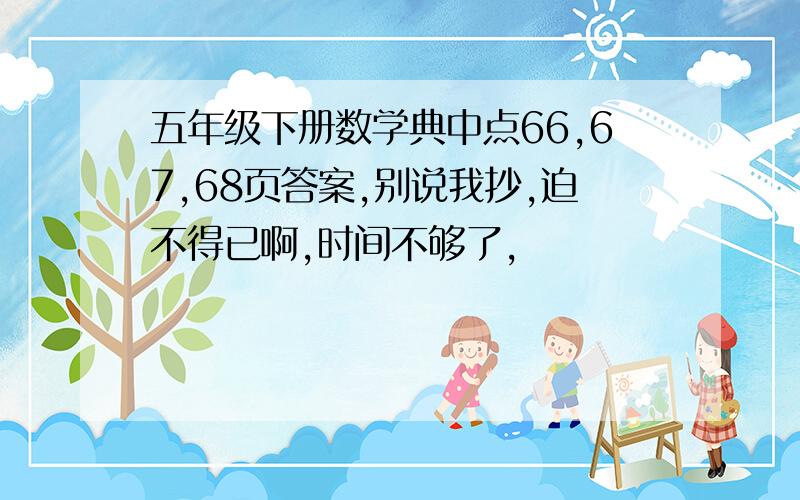 五年级下册数学典中点66,67,68页答案,别说我抄,迫不得已啊,时间不够了,